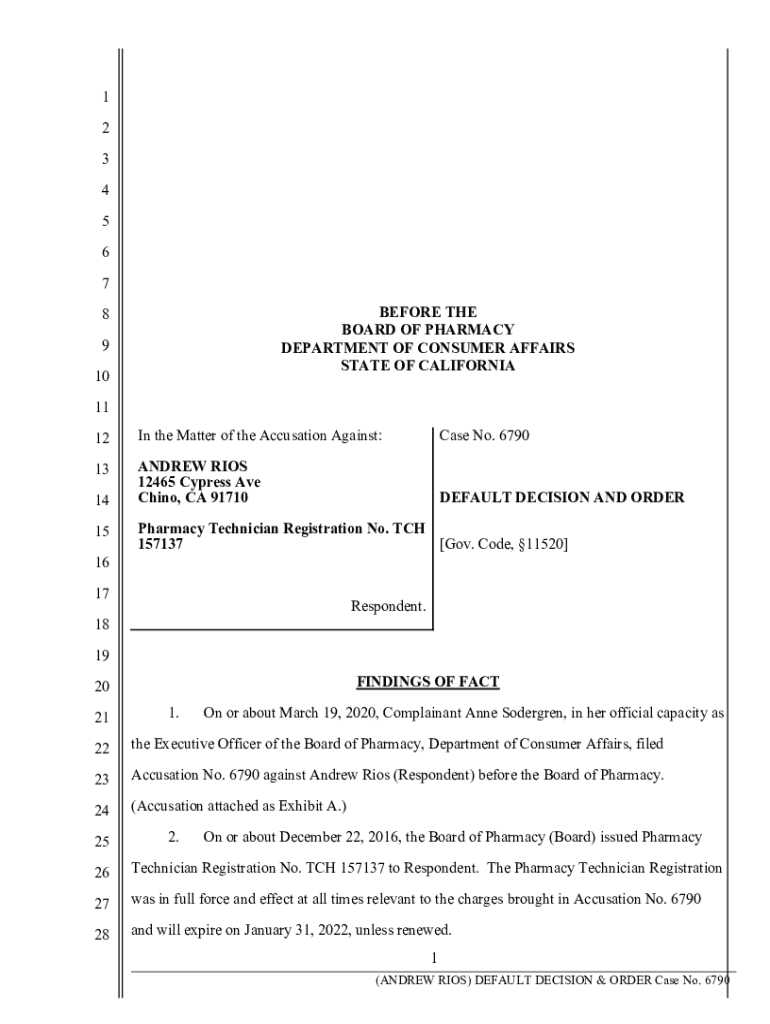 1
2
3
4
5
6
7
8
9
10
11
12
13
14
15
16
17
18
19
20
21
22
23
24
25
26
27
28

BEFORE THE
BOARD OF PHARMACY
DEPARTMENT OF CONSUMER AFFAIRS
STATE OF CALIFORNIA

In the Matter of the Accusation Against:

ANDREW RIOS
12465 Cypress Ave
Chino, CA 91710

Pharmacy Technician Registration No. TCH 157137

Respondent.

Case No. 6790

DEFAULT DECISION AND ORDER

[Gov. Code, §11520]

FINDINGS OF FACT

1. On or about March 19, 2020, Complainant Anne Sodergren, in her official capacity as the Executive Officer of the Board of Pharmacy, Department of Consumer Affairs, filed Accusation No. 6790 against Andrew Rios (Respondent) before the Board of Pharmacy. (Accusation attached as Exhibit A.)

2. On or about December 22, 2016, the Board of Pharmacy (Board) issued Pharmacy Technician Registration No. TCH 157137 to Respondent. The Pharmacy Technician Registration was in full force and effect at all times relevant to the charges brought in Accusation No. 6790 and will expire on January 31, 2022, unless renewed.

1

(ANDREW RIOS) DEFAULT DECISION & ORDER Case No. 6790